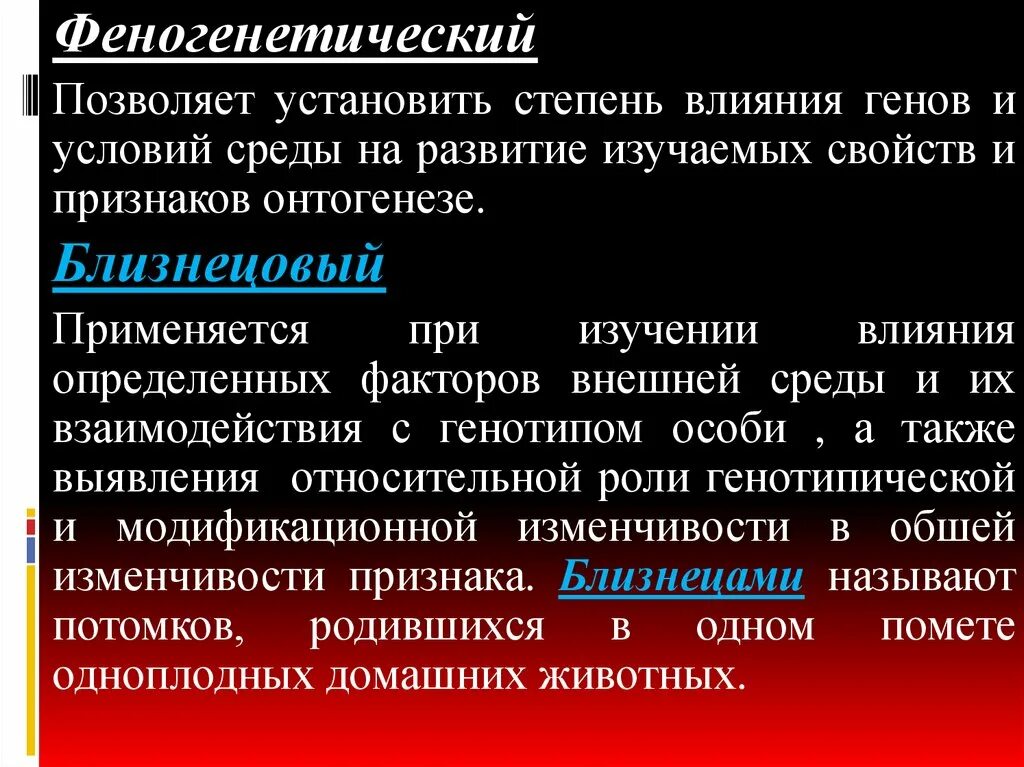 Феногенетический

Позволяет установить степень влияния генов и условий среды на развитие изучаемых свойств и признаков онтогенезе.

Близнецовый

Применяется при изучении влияния определенных факторов внешней среды и их взаимодействия с генотипом особи , а также выявления относительной роли генотипической и модификационной изменчивости в обшей изменчивости признака. Близнецами называют потомков, родившихся в одном помете одноплодных домашних животных.